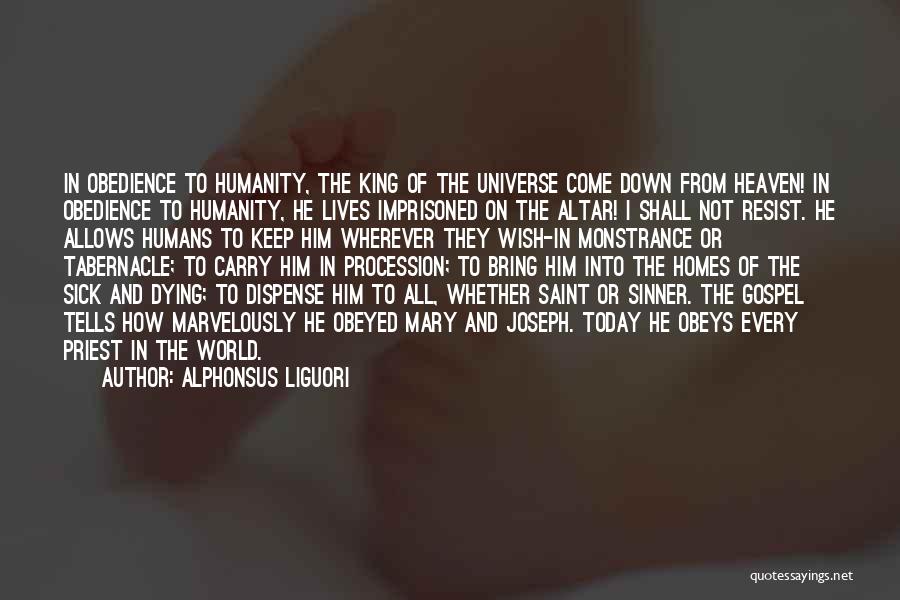 IN OBEDIENCE TO HUMANITY, THE KING OF THE UNIVERSE COME DOWN FROM HEAVEN! IN OBEDIENCE TO HUMANITY, HE LIVES IMPRISONED ON THE ALTAR! I SHALL NOT RESIST. HE ALLOWS HUMANS TO KEEP HIM WHEREVER THEY WISH-IN MONSTRANCE OR TABERNACLE; TO CARRY HIM IN PROCESSION; TO BRING HIM INTO THE HOMES OF THE SICK AND DYING; TO DISPENSE HIM TO ALL, WHETHER SAINT OR SINNER. THE GOSPEL TELLS HOW MARVELOUSLY HE OBEYED MARY AND JOSEPH. TODAY HE OBEYS EVERY PRIEST IN THE WORLD.

AUTHOR: ALPHONSUS LIGUORI

quotessayings.net